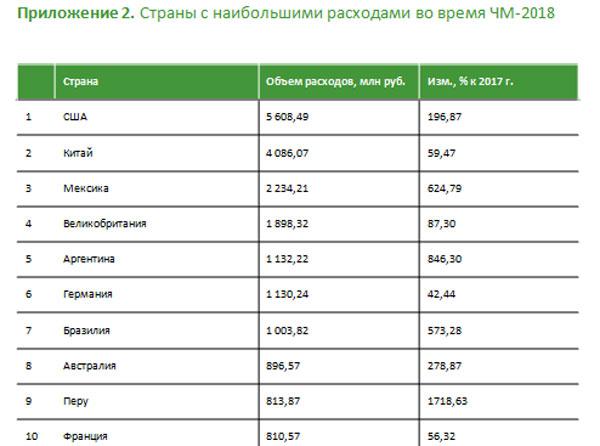 Приложение 2. Страны с наибольшими расходами во время ЧМ-2018

| | Страна | Объем расходов, млн руб. | Изм., % к 2017 г. |
|---|---|---|---|
| 1 | США | 5 608,49 | 196,87 |
| 2 | Китай | 4 086,07 | 59,47 |
| 3 | Мексика | 2 234,21 | 624,79 |
| 4 | Великобритания | 1 898,32 | 87,30 |
| 5 | Аргентина | 1 132,22 | 846,30 |
| 6 | Германия | 1 130,24 | 42,44 |
| 7 | Бразилия | 1 003,82 | 573,28 |
| 8 | Австралия | 896,57 | 278,87 |
| 9 | Перу | 813,87 | 1718,63 |
| 10 | Франция | 810,57 | 56,32 |